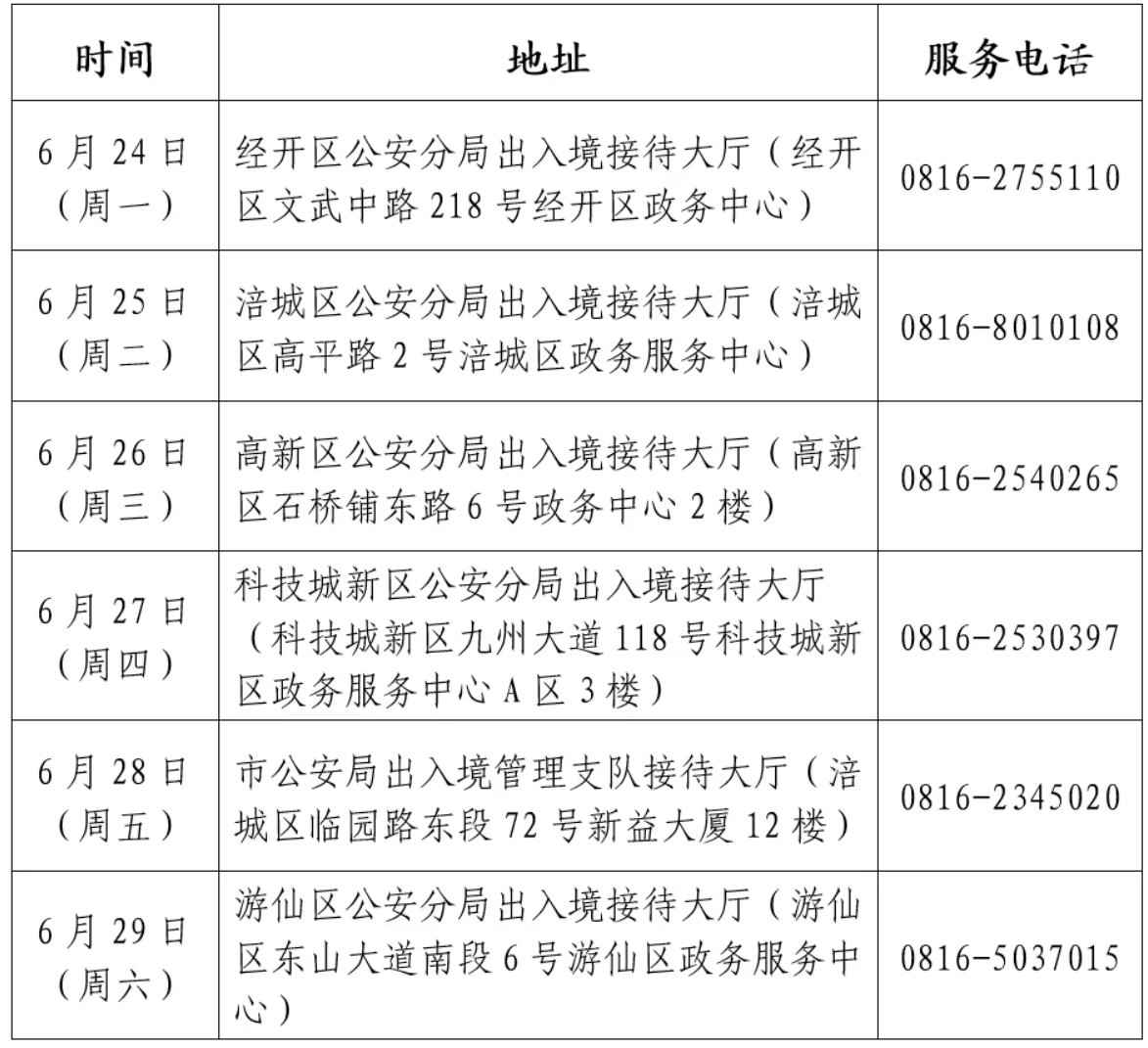 | 时间 | 地址 | 服务电话 |
|---|---|---|
| 6月24日（周一） | 经开区公安分局出入境接待大厅（经开区文武中路218号经开区政务中心） | 0816-2755110 |
| 6月25日（周二） | 涪城区公安分局出入境接待大厅（涪城区高平路2号涪城区政务服务中心） | 0816-8010108 |
| 6月26日（周三） | 高新区公安分局出入境接待大厅（高新区石桥铺东路6号政务中心2楼） | 0816-2540265 |
| 6月27日（周四） | 科技城新区公安分局出入境接待大厅（科技城新区九州大道118号科技城新区政务服务中心A区3楼） | 0816-2530397 |
| 6月28日（周五） | 市公安局出入境管理支队接待大厅（涪城区临园路东段72号新益大厦12楼） | 0816-2345020 |
| 6月29日（周六） | 游仙区公安分局出入境接待大厅（游仙区东山大道南段6号游仙区政务服务中心） | 0816-5037015 |